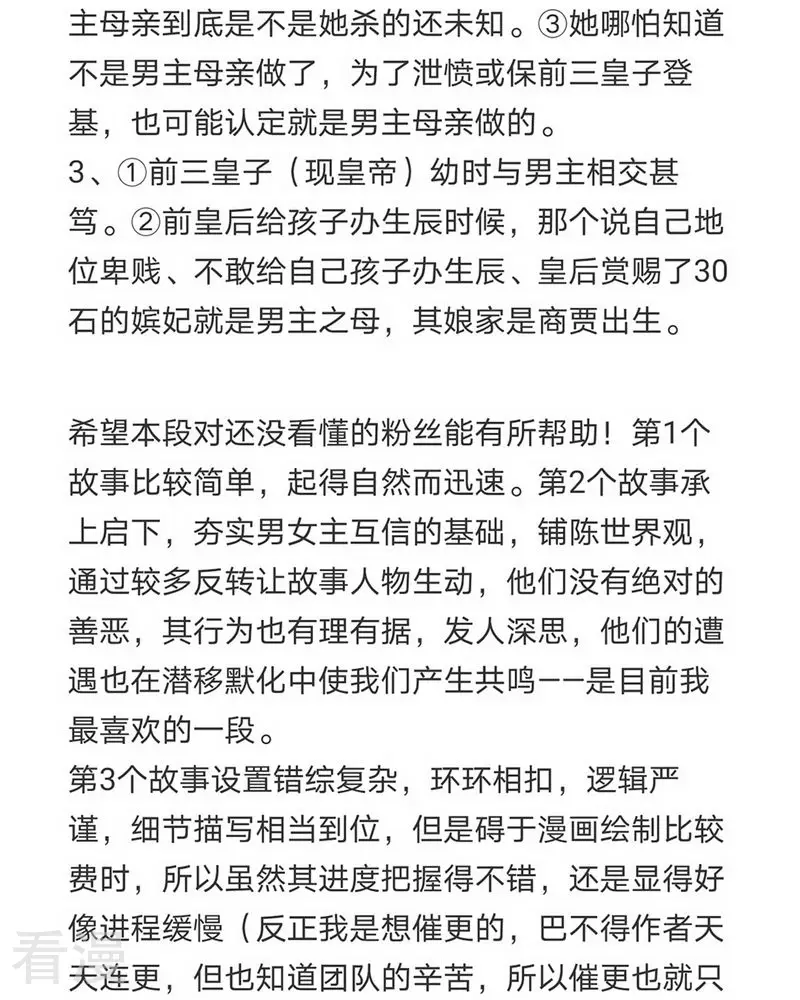 主母亲到底是不是她杀的还未知。③她哪怕知道不是男主母亲做了，为了泄愤或保前三皇子登基，也可能认定就是男主母亲做的。
3、①前三皇子（现皇帝）幼时与男主相交甚笃。②前皇后给孩子办生辰时候，那个说自己地位卑贱、不敢给自己孩子办生辰、皇后赏赐了30石的嫔妃就是男主之母，其娘家是商贾出生。

希望本段对还没看懂的粉丝能有所帮助！第1个故事比较简单，起得自然而迅速。第2个故事承上启下，夯实男女主互信的基础，铺陈世界观，通过较多反转让故事人物生动，他们没有绝对的善恶，其行为也有理有据，发人深思，他们的遭遇也在潜移默化中使我们产生共鸣——是目前我最喜欢的一段。
第3个故事设置错综复杂，环环相扣，逻辑严谨，细节描写相当到位，但是碍于漫画绘制比较费时，所以虽然其进度把握得不错，还是显得好像进程缓慢（反正我是想催更的，巴不得作者天天连更，但也知道团队的辛苦，所以催更也就只

看漫